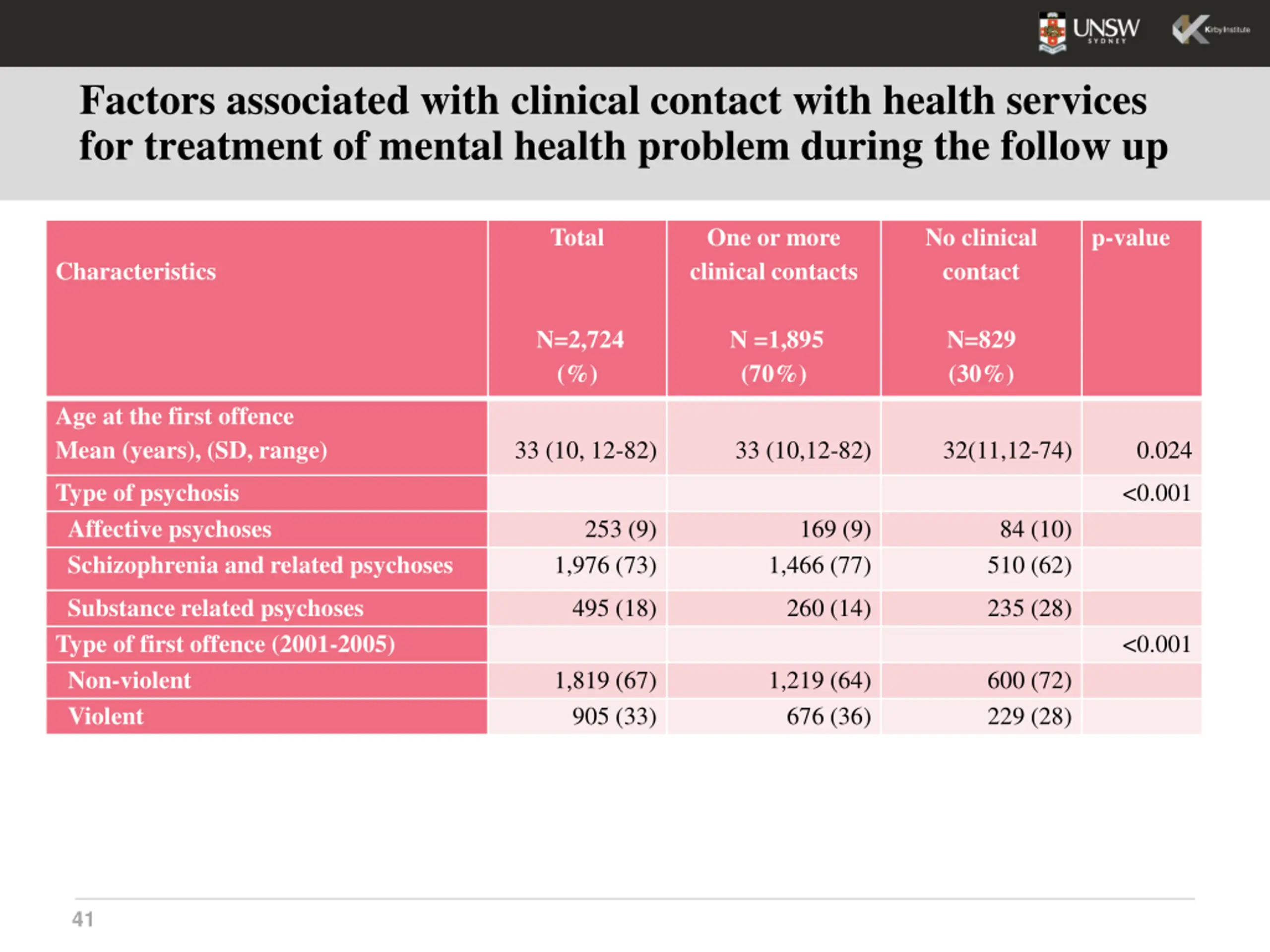 UNSW SYDNEY

Kirby Institute

Factors associated with clinical contact with health services for treatment of mental health problem during the follow up

| Characteristics | Total N=2,724 (%) | One or more clinical contacts N =1,895 (70%) | No clinical contact N=829 (30%) | p-value |
|---|---|---|---|---|
| Age at the first offence Mean (years), (SD, range) | 33 (10, 12-82) | 33 (10,12-82) | 32(11,12-74) | 0.024 |
| Type of psychosis | | | | <0.001 |
| Affective psychoses | 253 (9) | 169 (9) | 84 (10) | |
| Schizophrenia and related psychoses | 1,976 (73) | 1,466 (77) | 510 (62) | |
| Substance related psychoses | 495 (18) | 260 (14) | 235 (28) | |
| Type of first offence (2001-2005) | | | | <0.001 |
| Non-violent | 1,819 (67) | 1,219 (64) | 600 (72) | |
| Violent | 905 (33) | 676 (36) | 229 (28) | |

41